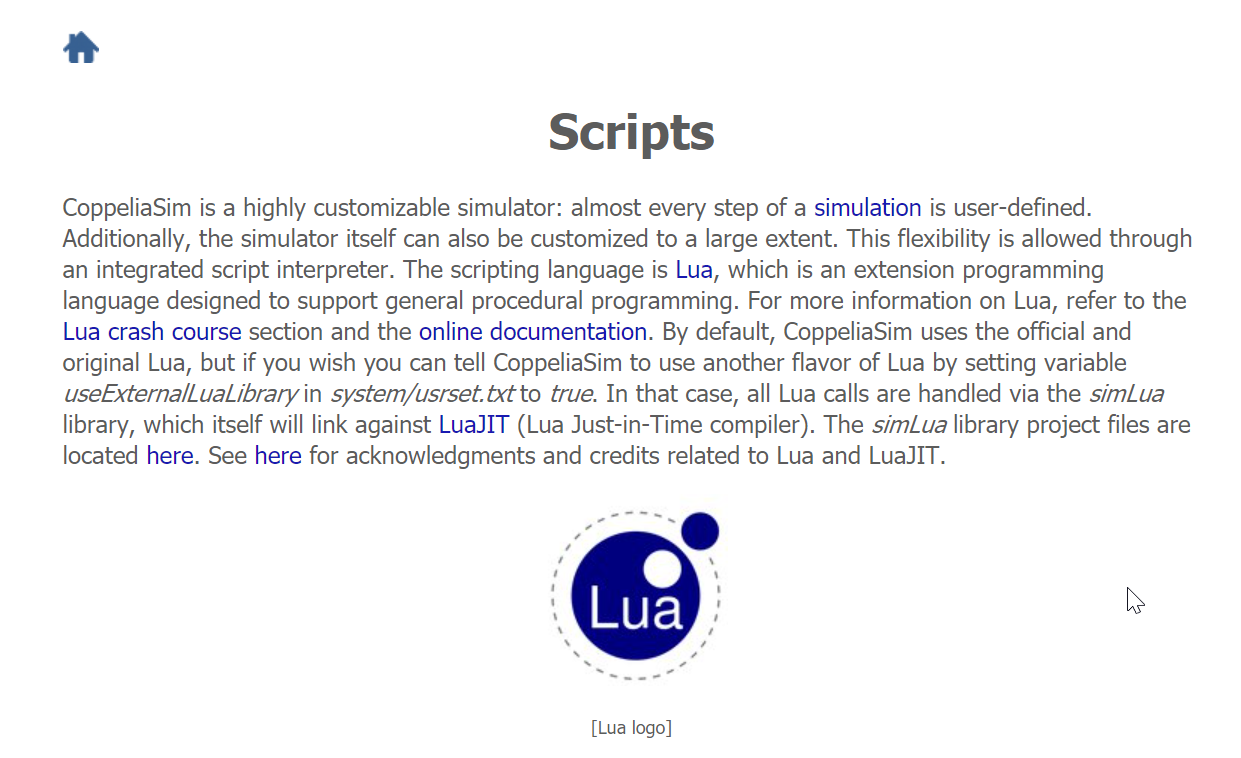 Scripts

CoppeliaSim is a highly customizable simulator: almost every step of a simulation is user-defined. Additionally, the simulator itself can also be customized to a large extent. This flexibility is allowed through an integrated script interpreter. The scripting language is Lua, which is an extension programming language designed to support general procedural programming. For more information on Lua, refer to the Lua crash course section and the online documentation. By default, CoppeliaSim uses the official and original Lua, but if you wish you can tell CoppeliaSim to use another flavor of Lua by setting variable useExternalLuaLibrary in system/usrset.txt to true. In that case, all Lua calls are handled via the simLua library, which itself will link against LuaJIT (Lua Just-in-Time compiler). The simLua library project files are located here. See here for acknowledgments and credits related to Lua and LuaJIT.

Lua

[Lua logo]